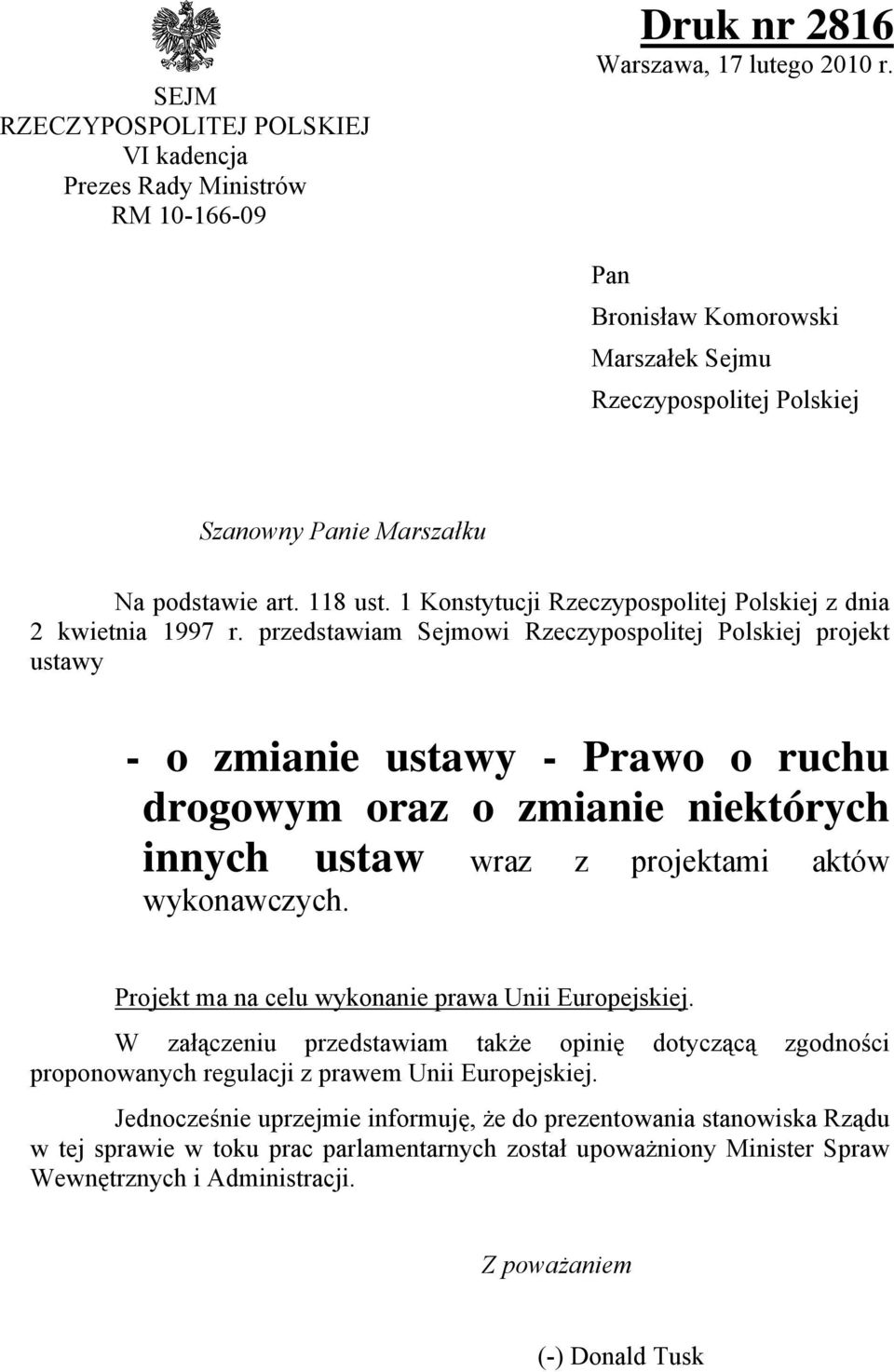 SEJM
RZECZYPOSPOLITEJ POLSKIEJ
VI kadencja
Prezes Rady Ministrów
RM 10-166-09

Druk nr 2816
Warszawa, 17 lutego 2010 r.

Pan
Bronisław Komorowski
Marszałek Sejmu
Rzeczypospolitej Polskiej

Szanowny Panie Marszałku

Na podstawie art. 118 ust. 1 Konstytucji Rzeczypospolitej Polskiej z dnia 2 kwietnia 1997 r. przedstawiam Sejmowi Rzeczypospolitej Polskiej projekt ustawy

- o zmianie ustawy - Prawo o ruchu drogowym oraz o zmianie niektórych innych ustaw wraz z projektami aktów wykonawczych.

Projekt ma na celu wykonanie prawa Unii Europejskiej.

W załączeniu przedstawiam także opinię dotyczącą zgodności proponowanych regulacji z prawem Unii Europejskiej.

Jednocześnie uprzejmie informuję, że do prezentowania stanowiska Rządu w tej sprawie w toku prac parlamentarnych został upoważniony Minister Spraw Wewnętrznych i Administracji.

Z poważaniem

(-) Donald Tusk